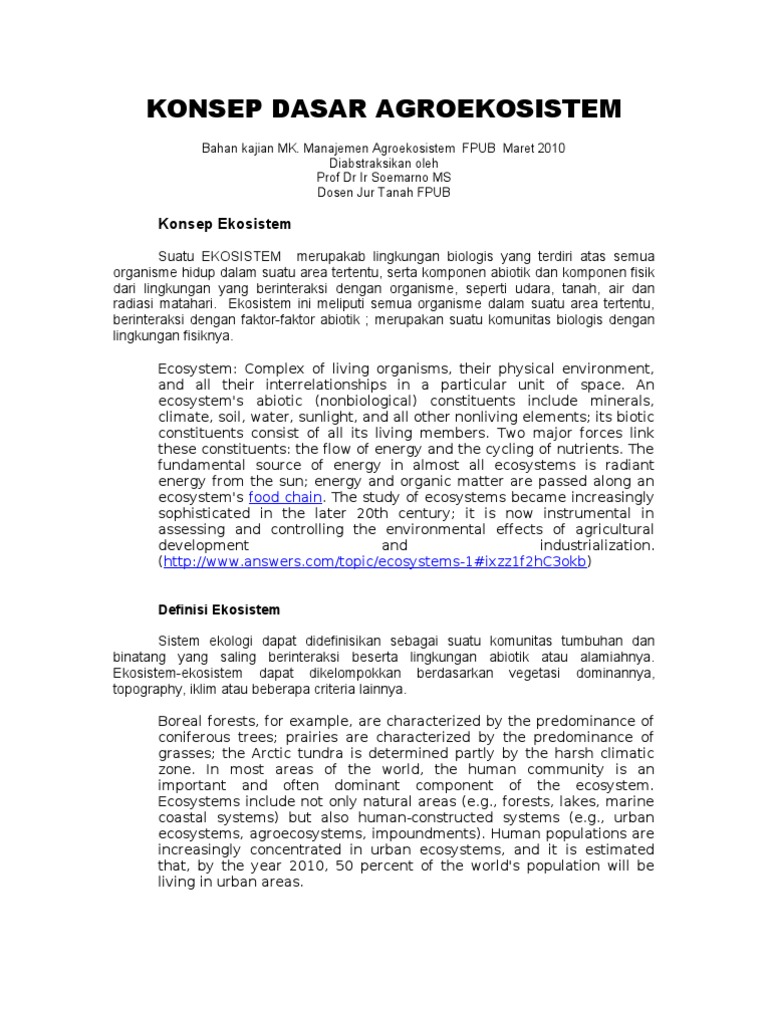 KONSEP DASAR AGROEKOSISTEM

Bahan kajian MK. Manajemen Agroekosistem FPUB Maret 2010
Diabstraksikan oleh
Prof Dr Ir Soemarno MS
Dosen Jur Tanah FPUB

Konsep Ekosistem

Suatu EKOSISTEM merupakab lingkungan biologis yang terdiri atas semua organisme hidup dalam suatu area tertentu, serta komponen abiotik dan komponen fisik dari lingkungan yang berinteraksi dengan organisme, seperti udara, tanah, air dan radiasi matahari. Ekosistem ini meliputi semua organisme dalam suatu area tertentu, berinteraksi dengan faktor-faktor abiotik ; merupakan suatu komunitas biologis dengan lingkungan fisiknya.

Ecosystem: Complex of living organisms, their physical environment, and all their interrelationships in a particular unit of space. An ecosystem's abiotic (nonbiological) constituents include minerals, climate, soil, water, sunlight, and all other nonliving elements; its biotic constituents consist of all its living members. Two major forces link these constituents: the flow of energy and the cycling of nutrients. The fundamental source of energy in almost all ecosystems is radiant energy from the sun; energy and organic matter are passed along an ecosystem's food chain. The study of ecosystems became increasingly sophisticated in the later 20th century; it is now instrumental in assessing and controlling the environmental effects of agricultural development and industrialization. (http://www.answers.com/topic/ecosystems-1#ixzz1f2hC3okb)

Definisi Ekosistem

Sistem ekologi dapat didefinisikan sebagai suatu komunitas tumbuhan dan binatang yang saling berinteraksi beserta lingkungan abiotik atau alamiahnya. Ekosistem-ekosistem dapat dikelompokkan berdasarkan vegetasi dominannya, topography, iklim atau beberapa criteria lainnya.

Boreal forests, for example, are characterized by the predominance of coniferous trees; prairies are characterized by the predominance of grasses; the Arctic tundra is determined partly by the harsh climatic zone. In most areas of the world, the human community is an important and often dominant component of the ecosystem. Ecosystems include not only natural areas (e.g., forests, lakes, marine coastal systems) but also human-constructed systems (e.g., urban ecosystems, agroecosystems, impoundments). Human populations are increasingly concentrated in urban ecosystems, and it is estimated that, by the year 2010, 50 percent of the world's population will be living in urban areas.